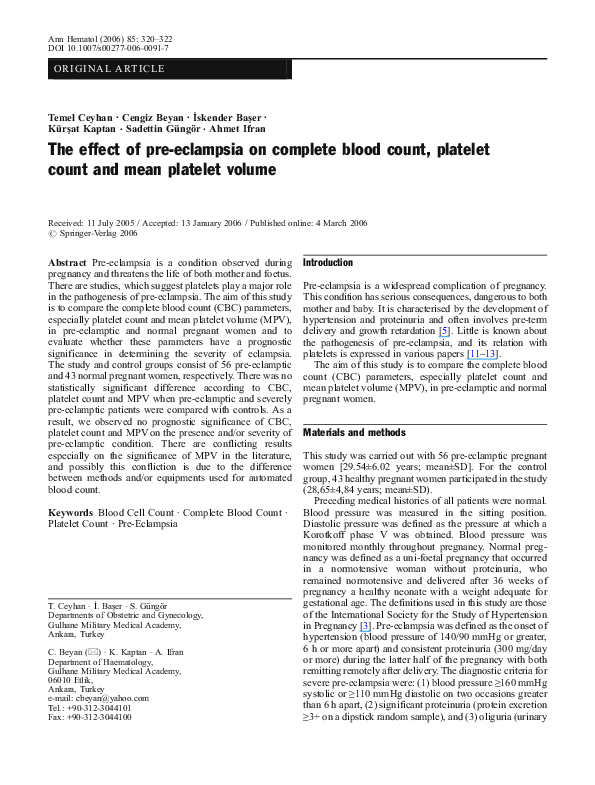 Ann Hematol (2006) 85: 320–322
DOI 10.1007/s00277-006-0091-7

ORIGINAL ARTICLE

Temel Ceyhan · Cengiz Beyan · İskender Başer · Kürşat Kaptan · Sadettin Güngör · Ahmet Ifran

The effect of pre-eclampsia on complete blood count, platelet count and mean platelet volume

Received: 11 July 2005 / Accepted: 13 January 2006 / Published online: 4 March 2006
© Springer-Verlag 2006

Abstract Pre-eclampsia is a condition observed during pregnancy and threatens the life of both mother and foetus. There are studies, which suggest platelets play a major role in the pathogenesis of pre-eclampsia. The aim of this study is to compare the complete blood count (CBC) parameters, especially platelet count and mean platelet volume (MPV), in pre-eclamptic and normal pregnant women and to evaluate whether these parameters have a prognostic significance in determining the severity of eclampsia. The study and control groups consist of 56 pre-eclamptic and 43 normal pregnant women, respectively. There was no statistically significant difference according to CBC, platelet count and MPV when pre-eclamptic and severely pre-eclamptic patients were compared with controls. As a result, we observed no prognostic significance of CBC, platelet count and MPV on the presence and/or severity of pre-eclamptic condition. There are conflicting results especially on the significance of MPV in the literature, and possibly this confliction is due to the difference between methods and/or equipments used for automated blood count.

Keywords Blood Cell Count · Complete Blood Count · Platelet Count · Pre-Eclampsia

T. Ceyhan · İ. Başer · S. Güngör
Departments of Obstetric and Gynecology, Gulhane Military Medical Academy, Ankara, Turkey

C. Beyan (✉) · K. Kaptan · A. Ifran
Department of Haematology, Gulhane Military Medical Academy, 06010 Etlik, Ankara, Turkey
e-mail: cbeyan@yahoo.com
Tel.: +90-312-3044101
Fax: +90-312-3044100

Introduction

Pre-eclampsia is a widespread complication of pregnancy. This condition has serious consequences, dangerous to both mother and baby. It is characterised by the development of hypertension and proteinuria and often involves pre-term delivery and growth retardation [5]. Little is known about the pathogenesis of pre-eclampsia, and its relation with platelets is expressed in various papers [11–13].

The aim of this study is to compare the complete blood count (CBC) parameters, especially platelet count and mean platelet volume (MPV), in pre-eclamptic and normal pregnant women.

Materials and methods

This study was carried out with 56 pre-eclamptic pregnant women [29.54±6.02 years; mean±SD]. For the control group, 43 healthy pregnant women participated in the study (28,65±4,84 years; mean±SD).

Preceding medical histories of all patients were normal. Blood pressure was measured in the sitting position. Diastolic pressure was defined as the pressure at which a Korotkoff phase V was obtained. Blood pressure was monitored monthly throughout pregnancy. Normal pregnancy was defined as a uni-foetal pregnancy that occurred in a normotensive woman without proteinuria, who remained normotensive and delivered after 36 weeks of pregnancy a healthy neonate with a weight adequate for gestational age. The definitions used in this study are those of the International Society for the Study of Hypertension in Pregnancy [3]. Pre-eclampsia was defined as the onset of hypertension (blood pressure of 140/90 mmHg or greater, 6 h or more apart) and consistent proteinuria (300 mg/day or more) during the latter half of the pregnancy with both remitting remotely after delivery. The diagnostic criteria for severe pre-eclampsia were: (1) blood pressure ≥160 mmHg systolic or ≥110 mmHg diastolic on two occasions greater than 6 h apart, (2) significant proteinuria (protein excretion ≥3+ on a dipstick random sample), and (3) oliguria (urinary